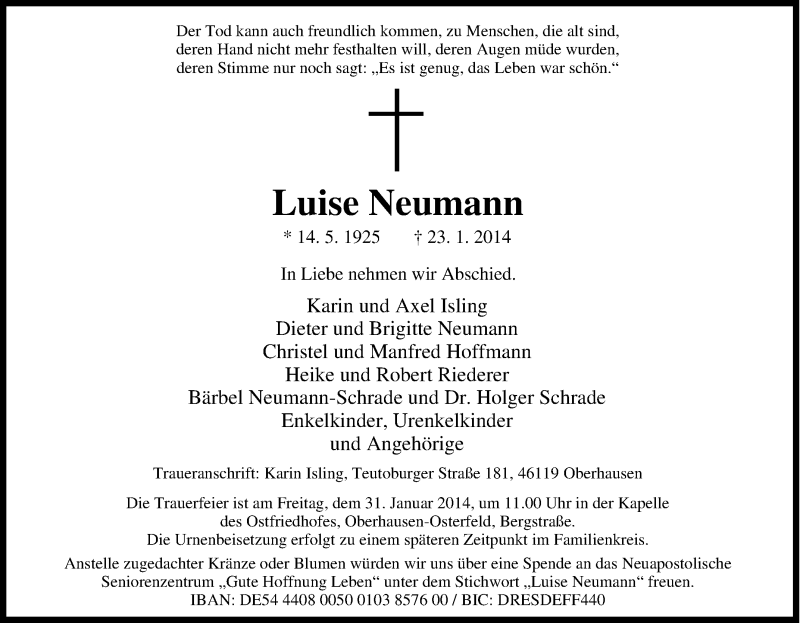 Der Tod kann auch freundlich kommen, zu Menschen, die alt sind, deren Hand nicht mehr festhalten will, deren Augen müde wurden, deren Stimme nur noch sagt: „Es ist genug, das Leben war schön.“

Luise Neumann

* 14. 5. 1925 † 23. 1. 2014

In Liebe nehmen wir Abschied.

Karin und Axel Isling
Dieter und Brigitte Neumann
Christel und Manfred Hoffmann
Heike und Robert Riederer
Bärbel Neumann-Schrade und Dr. Holger Schrade
Enkelkinder, Urenkelkinder
und Angehörige

Traueranschrift: Karin Isling, Teutoburger Straße 181, 46119 Oberhausen

Die Trauerfeier ist am Freitag, dem 31. Januar 2014, um 11.00 Uhr in der Kapelle des Ostfriedhofes, Oberhausen-Osterfeld, Bergstraße.
Die Urnenbeisetzung erfolgt zu einem späteren Zeitpunkt im Familienkreis.

Anstelle zugedachter Kränze oder Blumen würden wir uns über eine Spende an das Neuapostolische Seniorenzentrum „Gute Hoffnung Leben“ unter dem Stichwort „Luise Neumann“ freuen.
IBAN: DE54 4408 0050 0103 8576 00 / BIC: DRESDEFF440